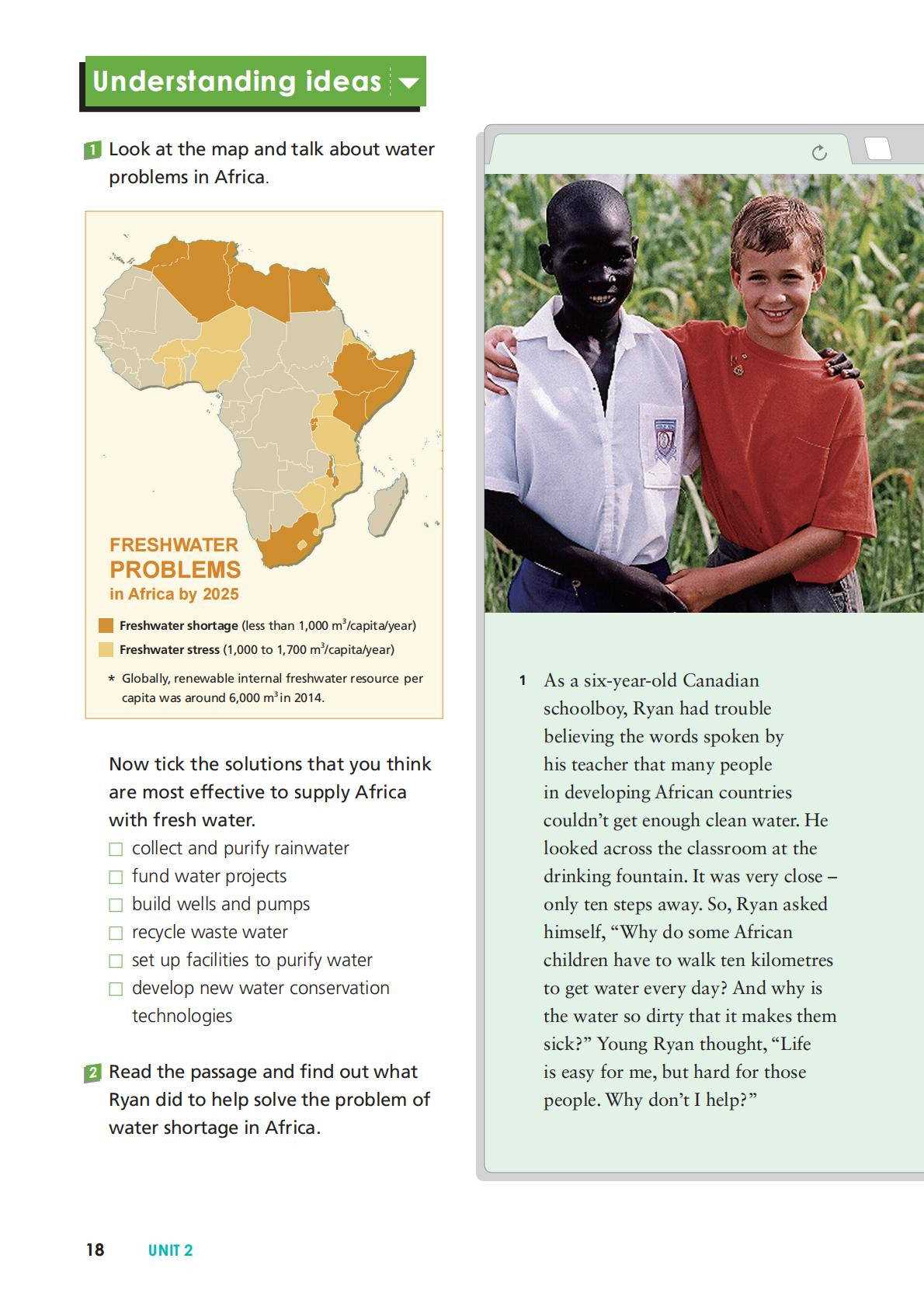 Understanding ideas

1 Look at the map and talk about water problems in Africa.

FRESHWATER PROBLEMS in Africa by 2025

Freshwater shortage (less than 1,000 $m^3$/capita/year)
Freshwater stress (1,000 to 1,700 $m^3$/capita/year)

* Globally, renewable internal freshwater resource per capita was around 6,000 $m^3$ in 2014.

Now tick the solutions that you think are most effective to supply Africa with fresh water.
☐ collect and purify rainwater
☐ fund water projects
☐ build wells and pumps
☐ recycle waste water
☐ set up facilities to purify water
☐ develop new water conservation technologies

2 Read the passage and find out what Ryan did to help solve the problem of water shortage in Africa.

1 As a six-year-old Canadian schoolboy, Ryan had trouble believing the words spoken by his teacher that many people in developing African countries couldn't get enough clean water. He looked across the classroom at the drinking fountain. It was very close – only ten steps away. So, Ryan asked himself, "Why do some African children have to walk ten kilometres to get water every day? And why is the water so dirty that it makes them sick?" Young Ryan thought, "Life is easy for me, but hard for those people. Why don't I help?"

18 UNIT 2